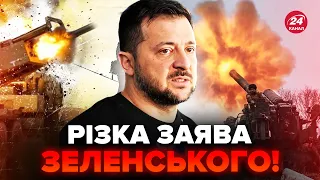 24 КАНАЛ

РІЗКА ЗАЯВА ЗЕЛЕНСЬКОГО!